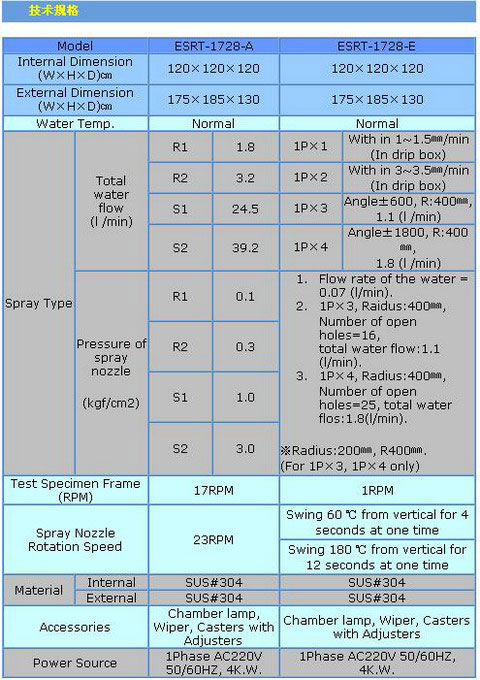 技术规格

| Model | | ESRT-1728-A | | ESRT-1728-E | |
|---|---|---|---|---|---|
| Internal Dimension (W×H×D)㎝ | | 120×120×120 | | 120×120×120 | |
| External Dimension (W×H×D)㎝ | | 175×185×130 | | 175×185×130 | |
| Water Temp. | | Normal | | Normal | |
| Spray Type | Total water flow (l /min) | R1 | 1.8 | 1P×1 | With in 1~1.5㎜/min (In drip box) |
| | | R2 | 3.2 | 1P×2 | With in 3~3.5㎜/min (In drip box) |
| | | S1 | 24.5 | 1P×3 | Angle±600, R:400㎜, 1.1 (l /min) |
| | | S2 | 39.2 | 1P×4 | Angle±1800, R:400㎜, 1.8 (l /min) |
| | Pressure of spray nozzle (kgf/cm2) | R1 | 0.1 | 1. Flow rate of the water = 0.07 (l/min). 2. 1P×3, Raidus:400㎜, Number of open holes=16, total water flow:1.1 (l/min). 3. 1P×4, Radius:400㎜, Number of open holes=25, total water flos:1.8(l/min). ※Radius:200㎜, R400㎜. (For 1P×3, 1P×4 only) | |
| | | R2 | 0.3 | | |
| | | S1 | 1.0 | | |
| | | S2 | 3.0 | | |
| Test Specimen Frame (RPM) | | 17RPM | | 1RPM | |
| Spray Nozzle Rotation Speed | | 23RPM | | Swing 60 ℃ from vertical for 4 seconds at one time | |
| | | | | Swing 180 ℃ from vertical for 12 seconds at one time | |
| Material | Internal | SUS#304 | | SUS#304 | |
| | External | SUS#304 | | SUS#304 | |
| Accessories | | Chamber lamp, Wiper, Casters with Adjusters | | Chamber lamp, Wiper, Casters with Adjusters | |
| Power Source | | 1Phase AC220V 50/60HZ, 4K.W. | | 1Phase AC220V 50/60HZ, 4K.W. | |